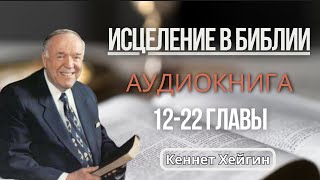 ИСЦЕЛЕНИЕ В БИБЛИИ

АУДИОКНИГА

12-22 ГЛАВЫ

Кеннет Хейгин